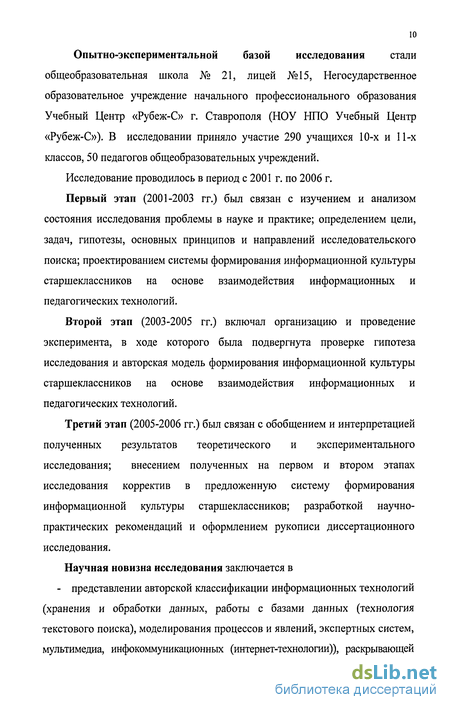 10

Опытно-экспериментальной базой исследования стали общеобразовательная школа № 21, лицей №15, Негосударственное образовательное учреждение начального профессионального образования Учебный Центр «Рубеж-С» г. Ставрополя (НОУ НПО Учебный Центр «Рубеж-С»). В исследовании приняло участие 290 учащихся 10-х и 11-х классов, 50 педагогов общеобразовательных учреждений.

Исследование проводилось в период с 2001 г. по 2006 г.

Первый этап (2001-2003 гг.) был связан с изучением и анализом состояния исследования проблемы в науке и практике; определением цели, задач, гипотезы, основных принципов и направлений исследовательского поиска; проектированием системы формирования информационной культуры старшеклассников на основе взаимодействия информационных и педагогических технологий.

Второй этап (2003-2005 гг.) включал организацию и проведение эксперимента, в ходе которого была подвергнута проверке гипотеза исследования и авторская модель формирования информационной культуры старшеклассников на основе взаимодействия информационных и педагогических технологий.

Третий этап (2005-2006 гг.) был связан с обобщением и интерпретацией полученных результатов теоретического и экспериментального исследования; внесением полученных на первом и втором этапах исследования корректив в предложенную систему формирования информационной культуры старшеклассников; разработкой научно-практических рекомендаций и оформлением рукописи диссертационного исследования.

Научная новизна исследования заключается в

- представлении авторской классификации информационных технологий (хранения и обработки данных, работы с базами данных (технология текстового поиска), моделирования процессов и явлений, экспертных систем, мультимедиа, инфокоммуникационных (интернет-технологии)), раскрывающей

dsLib.net
библиотека диссертаций